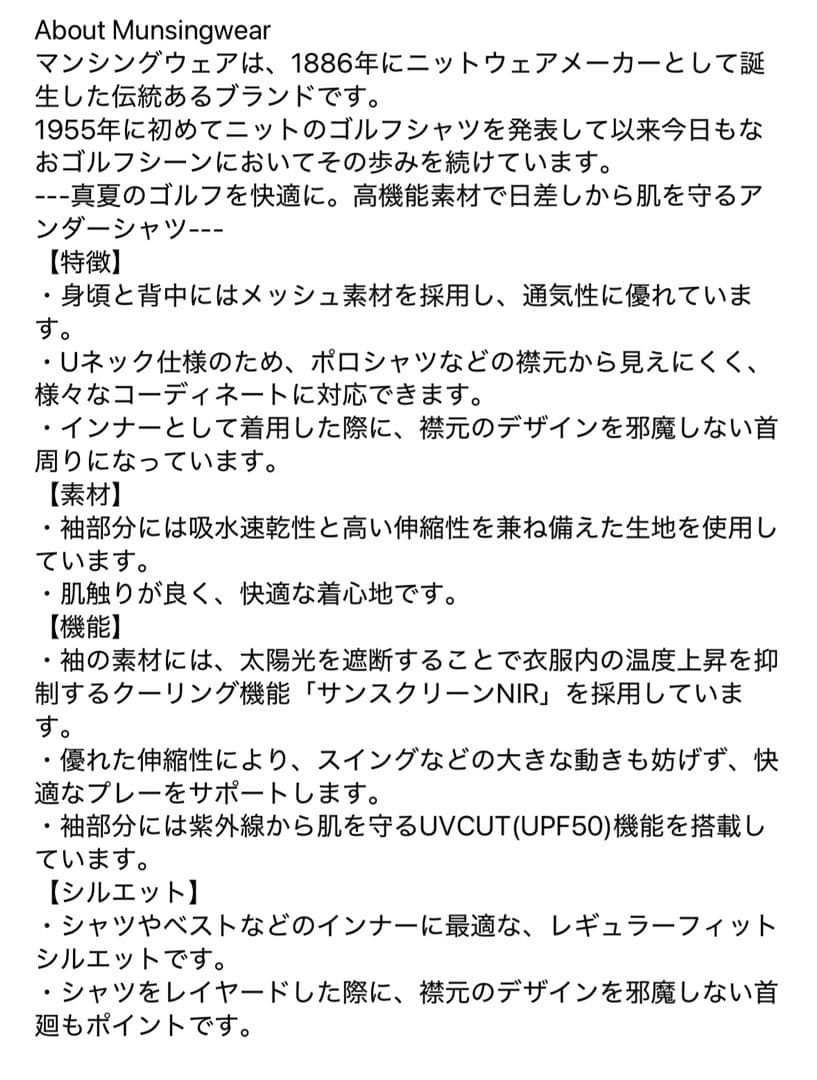 About Munsingwear
マンシングウェアは、1886年にニットウェアメーカーとして誕生した伝統あるブランドです。
1955年に初めてニットのゴルフシャツを発表して以来今日もなおゴルフシーンにおいてその歩みを続けています。
---真夏のゴルフを快適に。高機能素材で日差しから肌を守るアンダーシャツ---
【特徴】
・身頃と背中にはメッシュ素材を採用し、通気性に優れています。
・Uネック仕様のため、ポロシャツなどの襟元から見えにくく、様々なコーディネートに対応できます。
・インナーとして着用した際に、襟元のデザインを邪魔しない首周りになっています。
【素材】
・袖部分には吸水速乾性と高い伸縮性を兼ね備えた生地を使用しています。
・肌触りが良く、快適な着心地です。
【機能】
・袖の素材には、太陽光を遮断することで衣服内の温度上昇を抑制するクーリング機能「サンスクリーンNIR」を採用しています。
・優れた伸縮性により、スイングなどの大きな動きも妨げず、快適なプレーをサポートします。
・袖部分には紫外線から肌を守るUVCUT(UPF50)機能を搭載しています。
【シルエット】
・シャツやベストなどのインナーに最適な、レギュラーフィットシルエットです。
・シャツをレイヤードした際に、襟元のデザインを邪魔しない首廻もポイントです。